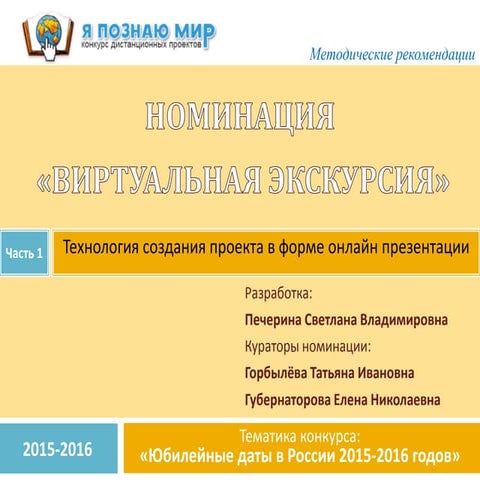 Я ПОЗНАЮ МИР
конкурс дистанционных проектов

Методические рекомендации

НОМИНАЦИЯ
«ВИРТУАЛЬНАЯ ЭКСКУРСИЯ»

Часть 1

Технология создания проекта в форме онлайн презентации

Разработка:
Печерина Светлана Владимировна
Кураторы номинации:
Горбылёва Татьяна Ивановна
Губернаторова Елена Николаевна

2015-2016

Тематика конкурса:
«Юбилейные даты в России 2015-2016 годов»